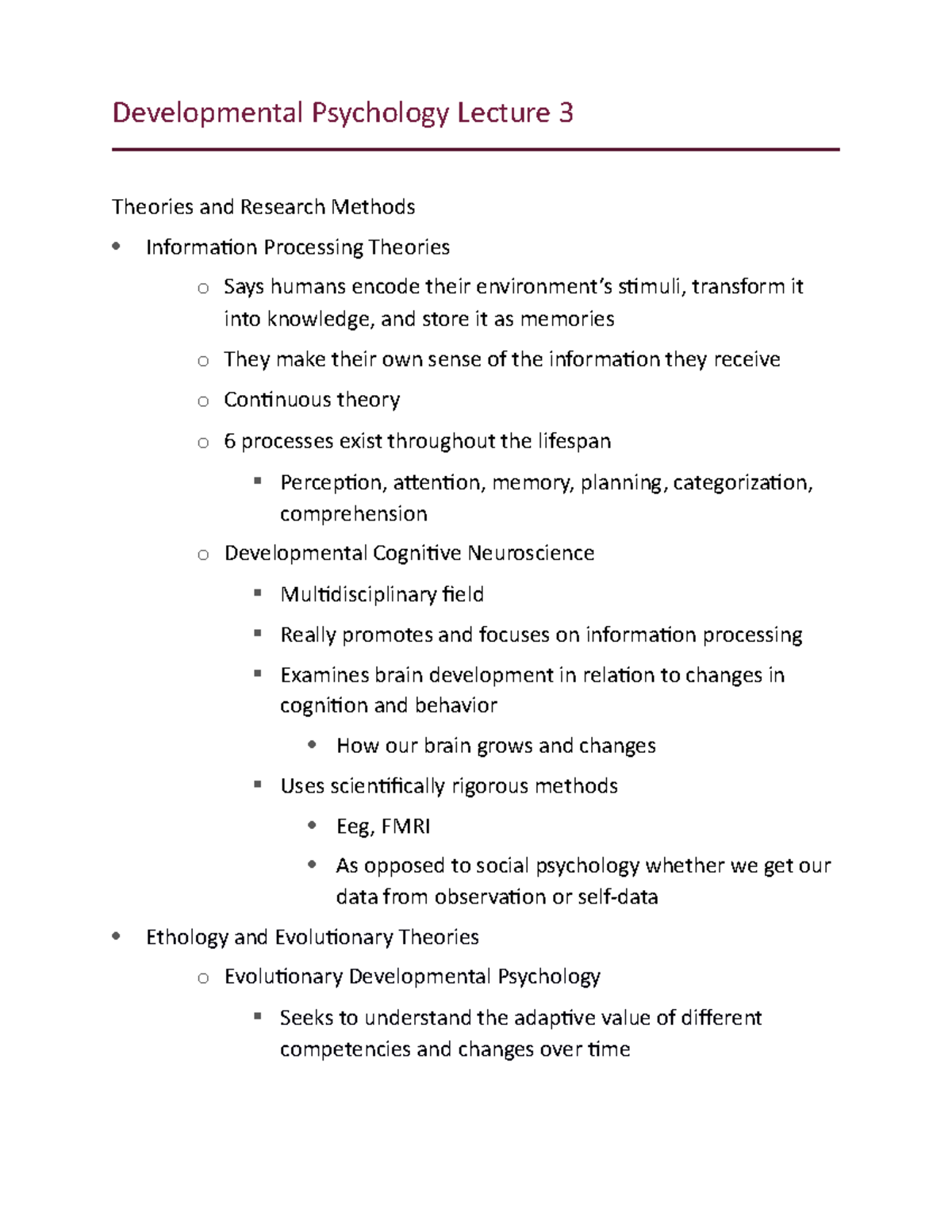 Developmental Psychology Lecture 3

Theories and Research Methods

- Information Processing Theories
  - Says humans encode their environment's stimuli, transform it into knowledge, and store it as memories
  - They make their own sense of the information they receive
  - Continuous theory
  - 6 processes exist throughout the lifespan
    - Perception, attention, memory, planning, categorization, comprehension
  - Developmental Cognitive Neuroscience
    - Multidisciplinary field
    - Really promotes and focuses on information processing
    - Examines brain development in relation to changes in cognition and behavior
      - How our brain grows and changes
    - Uses scientifically rigorous methods
      - Eeg, FMRI
      - As opposed to social psychology whether we get our data from observation or self-data
- Ethology and Evolutionary Theories
  - Evolutionary Developmental Psychology
    - Seeks to understand the adaptive value of different competencies and changes over time